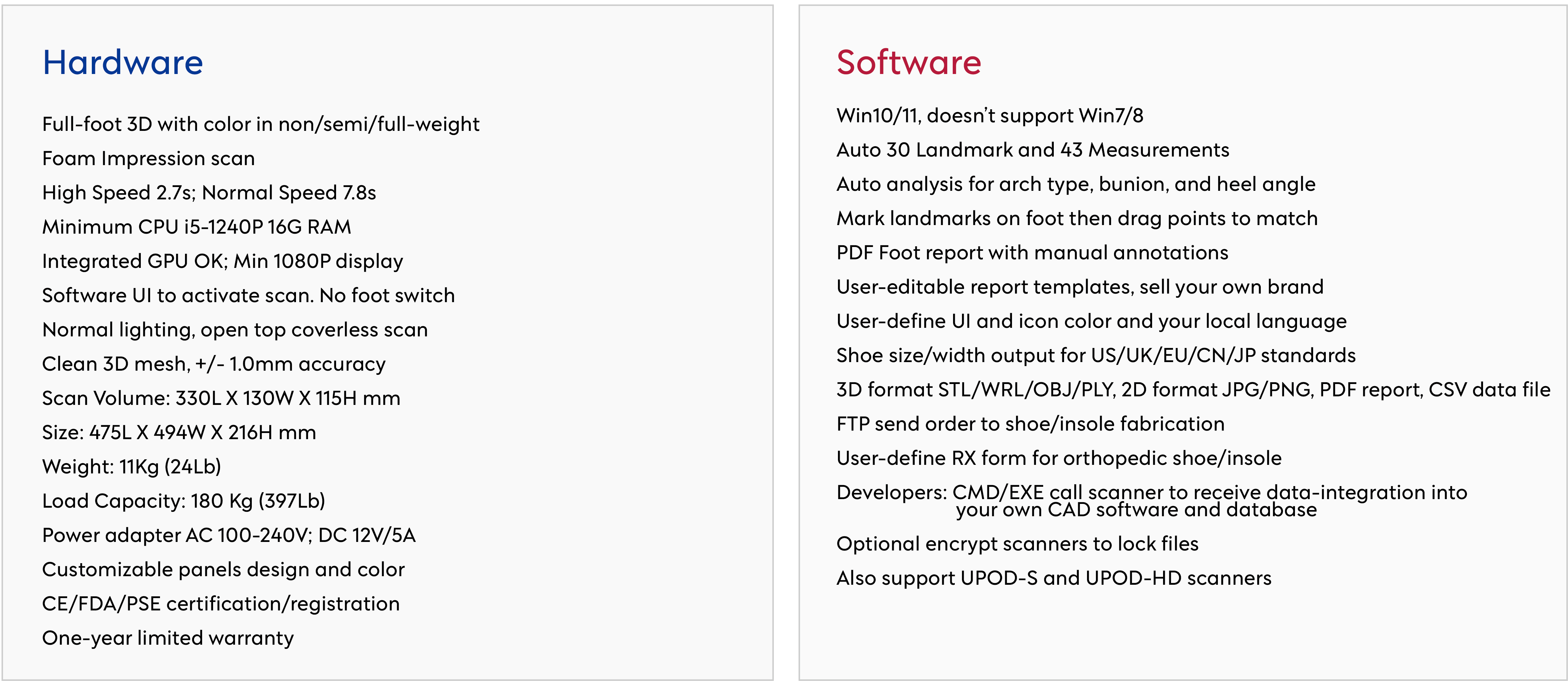 Hardware

Full-foot 3D with color in non/semi/full-weight

Foam Impression scan

High Speed 2.7s; Normal Speed 7.8s

Minimum CPU i5-1240P 16G RAM

Integrated GPU OK; Min 1080P display

Software UI to activate scan. No foot switch

Normal lighting, open top coverless scan

Clean 3D mesh, +/- 1.0mm accuracy

Scan Volume: 330L X 130W X 115H mm

Size: 475L X 494W X 216H mm

Weight: 11Kg (24Lb)

Load Capacity: 180 Kg (397Lb)

Power adapter AC 100-240V; DC 12V/5A

Customizable panels design and color

CE/FDA/PSE certification/registration

One-year limited warranty

Software

Win10/11, doesn't support Win7/8

Auto 30 Landmark and 43 Measurements

Auto analysis for arch type, bunion, and heel angle

Mark landmarks on foot then drag points to match

PDF Foot report with manual annotations

User-editable report templates, sell your own brand

User-define UI and icon color and your local language

Shoe size/width output for US/UK/EU/CN/JP standards

3D format STL/WRL/OBJ/PLY, 2D format JPG/PNG, PDF report, CSV data file

FTP send order to shoe/insole fabrication

User-define RX form for orthopedic shoe/insole

Developers: CMD/EXE call scanner to receive data-integration into your own CAD software and database

Optional encrypt scanners to lock files

Also support UPOD-S and UPOD-HD scanners